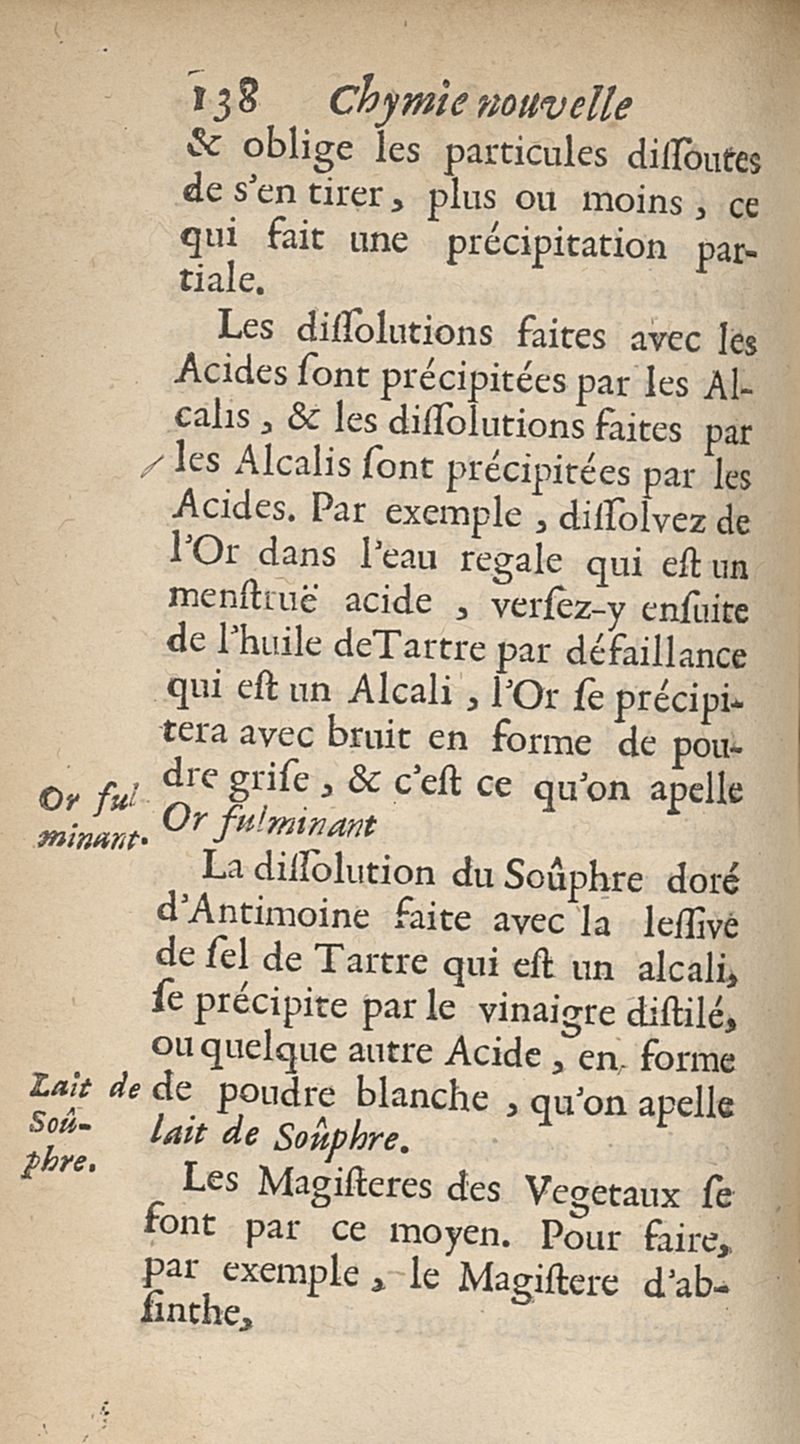 138 Chymie nouvelle

& oblige les particules diſſoutes de s'en tirer, plus ou moins, ce qui fait une précipitation partiale.

Les diſſolutions faites avec les Acides ſont précipitées par les Alcalis, & les diſſolutions faites par les Alcalis ſont précipitées par les Acides. Par exemple, diſſolvez de l'Or dans l'eau regale qui eſt un menſtruë acide, verſez-y enſuite de l'huile deTartre par défaillance qui eſt un Alcali, l'Or ſe précipitera avec bruit en forme de poudre griſe, & c'eſt ce qu'on apelle Or fulminant

Or fulminant.

La diſſolution du Soûphre doré d'Antimoine faite avec la leſſive de ſel de Tartre qui eſt un alcali, ſe précipite par le vinaigre diſtilé, ou quelque autre Acide, en forme de poudre blanche, qu'on apelle lait de Soûphre.

Lait de Soûphre.

Les Magiſteres des Vegetaux ſe font par ce moyen. Pour faire, par exemple, le Magiſtere d'abſinthe,